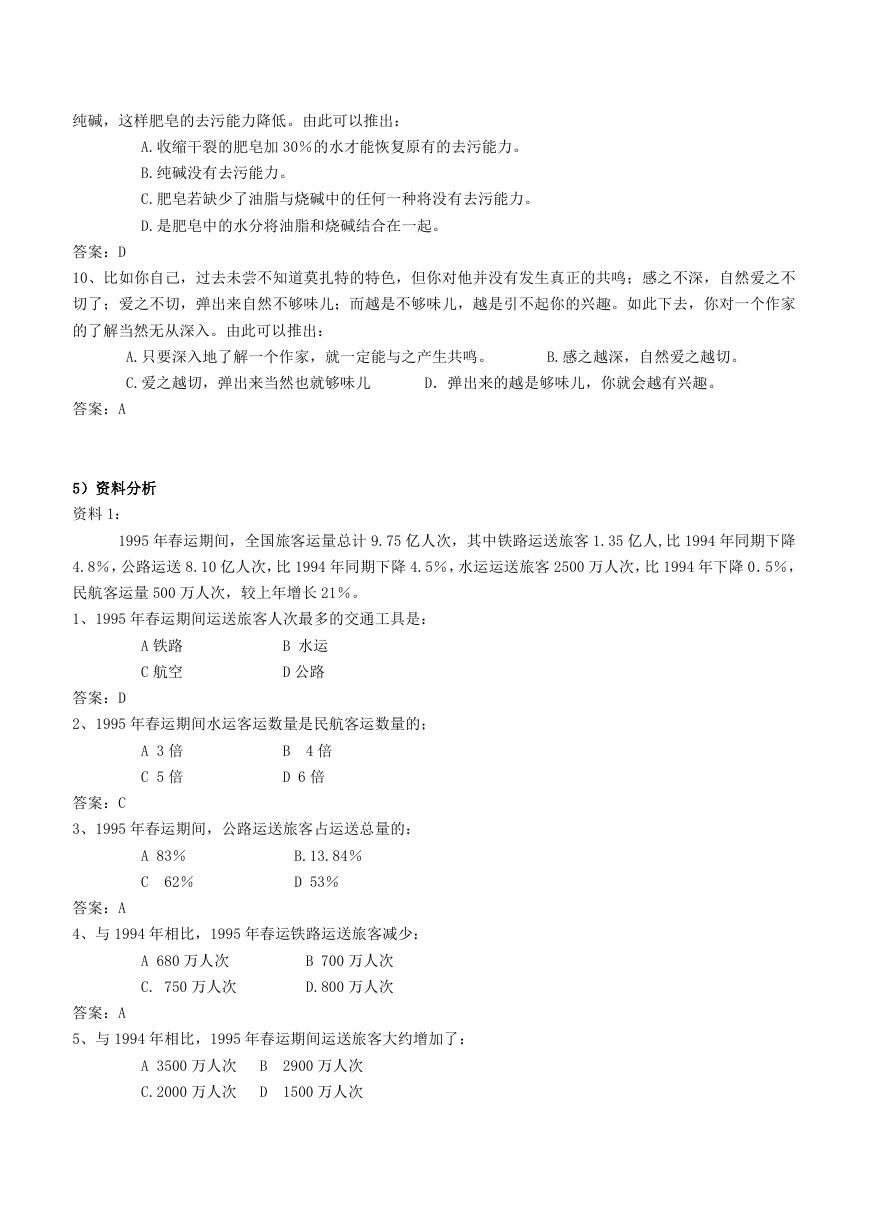 纯碱，这样肥皂的去污能力降低。由此可以推出：

A.收缩干裂的肥皂加 30%的水才能恢复原有的去污能力。

B.纯碱没有去污能力。

C.肥皂若缺少了油脂与烧碱中的任何一种将没有去污能力。

D.是肥皂中的水分将油脂和烧碱结合在一起。

答案：D

10、比如你自己，过去未尝不知道莫扎特的特色，但你对他并没有发生真正的共鸣；感之不深，自然爱之不切了；爱之不切，弹出来自然不够味儿；而越是不够味儿，越是引不起你的兴趣。如此下去，你对一个作家的了解当然无从深入。由此可以推出：

A.只要深入地了解一个作家，就一定能与之产生共鸣。 B.感之越深，自然爱之越切。

C.爱之越切，弹出来当然也就够味儿 D. 弹出来的越是够味儿，你就会越有兴趣。

答案：A

5）资料分析

资料 1：

1995 年春运期间，全国旅客运量总计 9.75 亿人次，其中铁路运送旅客 1.35 亿人,比 1994 年同期下降 4.8%，公路运送 8.10 亿人次，比 1994 年同期下降 4.5%，水运运送旅客 2500 万人次，比 1994 年下降 0.5%，民航客运量 500 万人次，较上年增长 21%。

1、1995 年春运期间运送旅客人次最多的交通工具是：

A 铁路 B 水运

C 航空 D 公路

答案：D

2、1995 年春运期间水运客运数量是民航客运数量的；

A 3 倍 B 4 倍

C 5 倍 D 6 倍

答案：C

3、1995 年春运期间，公路运送旅客占运送总量的：

A 83% B.13.84%

C 62% D 53%

答案：A

4、与 1994 年相比，1995 年春运铁路运送旅客减少：

A 680 万人次 B 700 万人次

C. 750 万人次 D.800 万人次

答案：A

5、与 1994 年相比，1995 年春运期间运送旅客大约增加了：

A 3500 万人次 B 2900 万人次

C.2000 万人次 D 1500 万人次